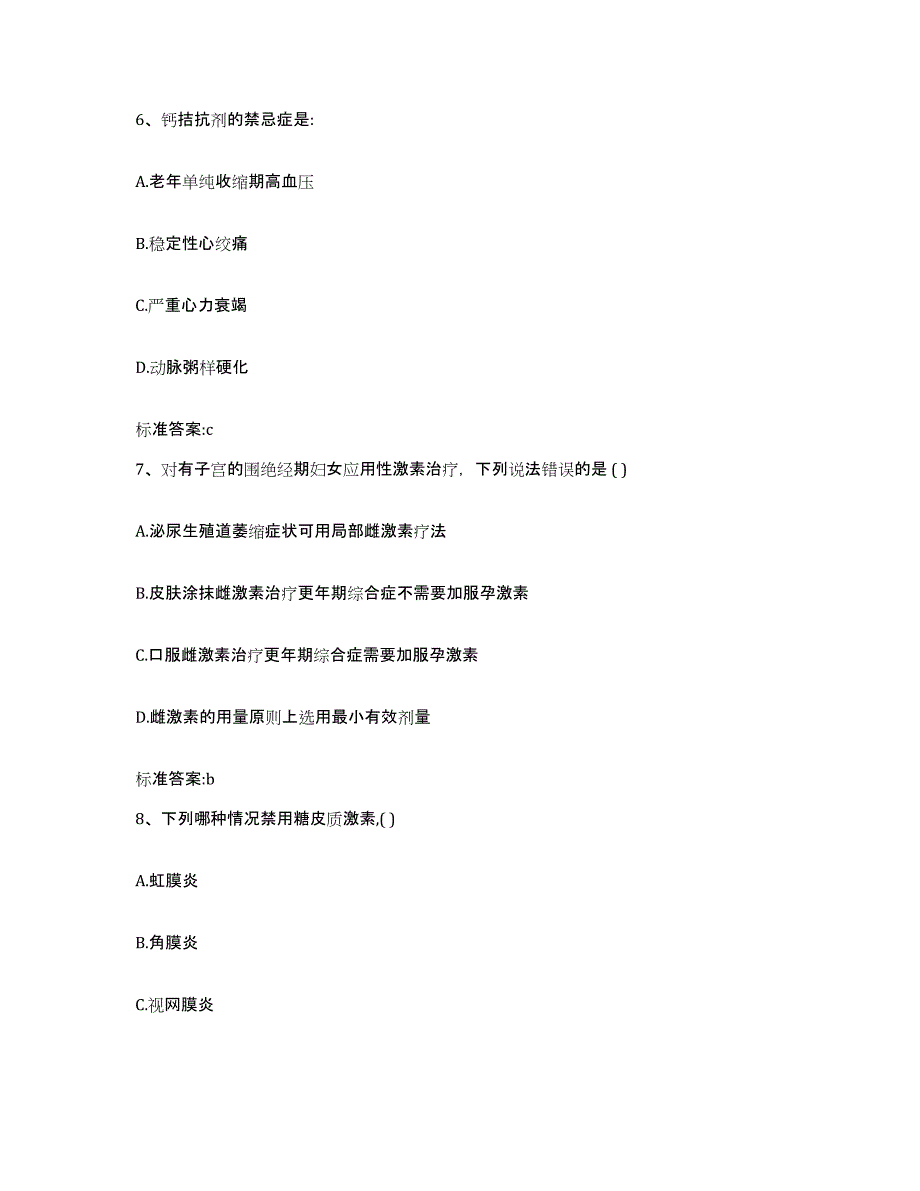 6、钙拮抗剂的禁忌症是:

A.老年单纯收缩期高血压

B.稳定性心绞痛

C.严重心力衰竭

D.动脉粥样硬化

标准答案:c

7、对有子宫的围绝经期妇女应用性激素治疗，下列说法错误的是 ( )

A.泌尿生殖道萎缩症状可用局部雌激素疗法

B.皮肤涂抹雌激素治疗更年期综合症不需要加服孕激素

C.口服雌激素治疗更年期综合症需要加服孕激素

D.雌激素的用量原则上选用最小有效剂量

标准答案:b

8、下列哪种情况禁用糖皮质激素,( )

A.虹膜炎

B.角膜炎

C.视网膜炎